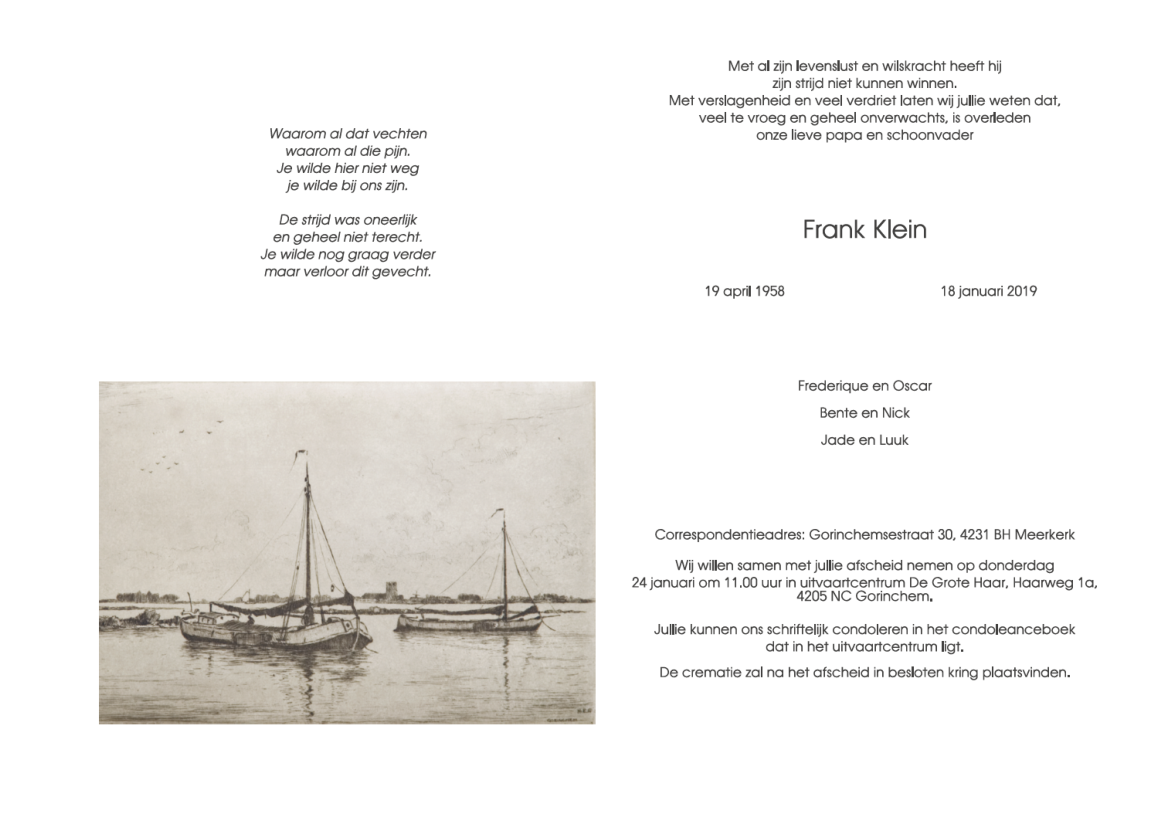 Waarom al dat vechten
waarom al die pijn.
Je wilde hier niet weg
je wilde bij ons zijn.

De strijd was oneerlijk
en geheel niet terecht.
Je wilde nog graag verder
maar verloor dit gevecht.

Met al zijn levenslust en wilskracht heeft hij
zijn strijd niet kunnen winnen.
Met verslagenheid en veel verdriet laten wij jullie weten dat,
veel te vroeg en geheel onverwachts, is overleden
onze lieve papa en schoonvader

Frank Klein

19 april 1958 18 januari 2019

Frederique en Oscar

Bente en Nick

Jade en Luuk

Correspondentieadres: Gorinchemsestraat 30, 4231 BH Meerkerk

Wij willen samen met jullie afscheid nemen op donderdag
24 januari om 11.00 uur in uitvaartcentrum De Grote Haar, Haarweg 1a,
4205 NC Gorinchem.

Jullie kunnen ons schriftelijk condoleren in het condoleanceboek
dat in het uitvaartcentrum ligt.

De crematie zal na het afscheid in besloten kring plaatsvinden.